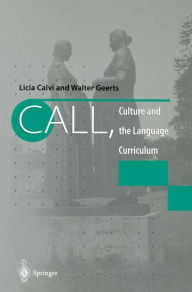 Licia Calvi and Walter Geerts

CALL, Culture and the Language Curriculum

Springer